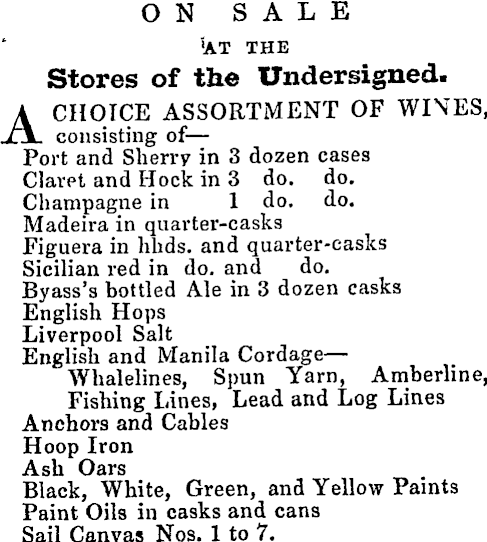 ON SALE

AT THE

Stores of the Undersigned.

A CHOICE ASSORTMENT OF WINES, consisting of—

Port and Sherry in 3 dozen cases
Claret and Hock in 3 do. do.
Champagne in 1 do. do.
Madeira in quarter-casks
Figuera in hhds. and quarter-casks
Sicilian red in do. and do.
Byass's bottled Ale in 3 dozen casks
English Hops
Liverpool Salt
English and Manila Cordage—
Whalelines, Spun Yarn, Amberline, Fishing Lines, Lead and Log Lines
Anchors and Cables
Hoop Iron
Ash Oars
Black, White, Green, and Yellow Paints
Paint Oils in casks and cans
Sail Canvas Nos. 1 to 7.